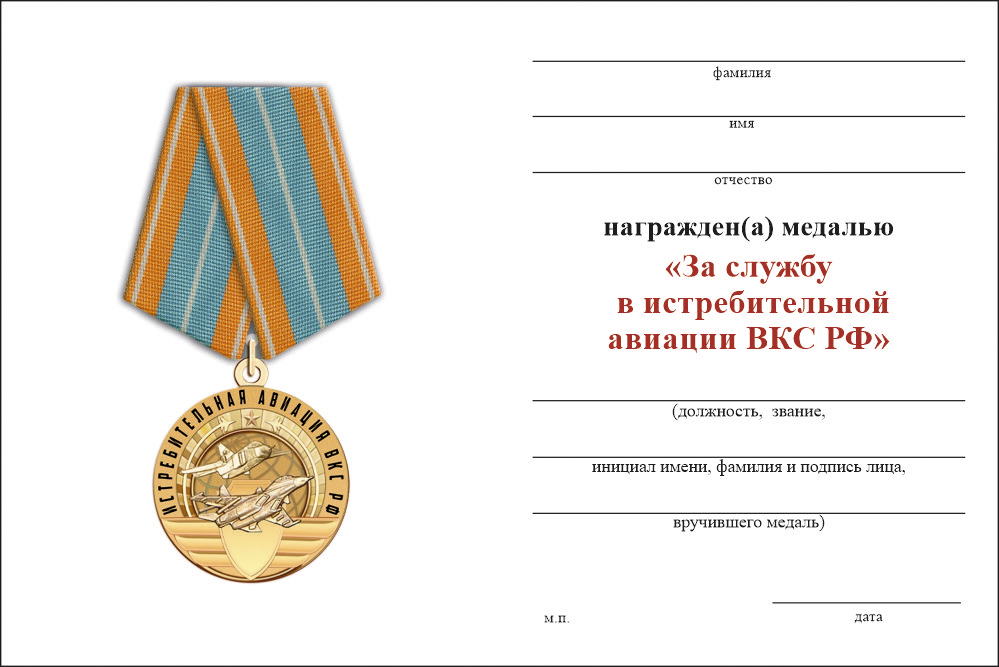 ИСТРЕБИТЕЛЬНАЯ АВИАЦИЯ ВКС РФ

фамилия

имя

отчество

награжден(а) медалью

«За службу в истребительной авиации ВКС РФ»

(должность, звание,

инициал имени, фамилия и подпись лица,

вручившего медаль)

м.п.

дата